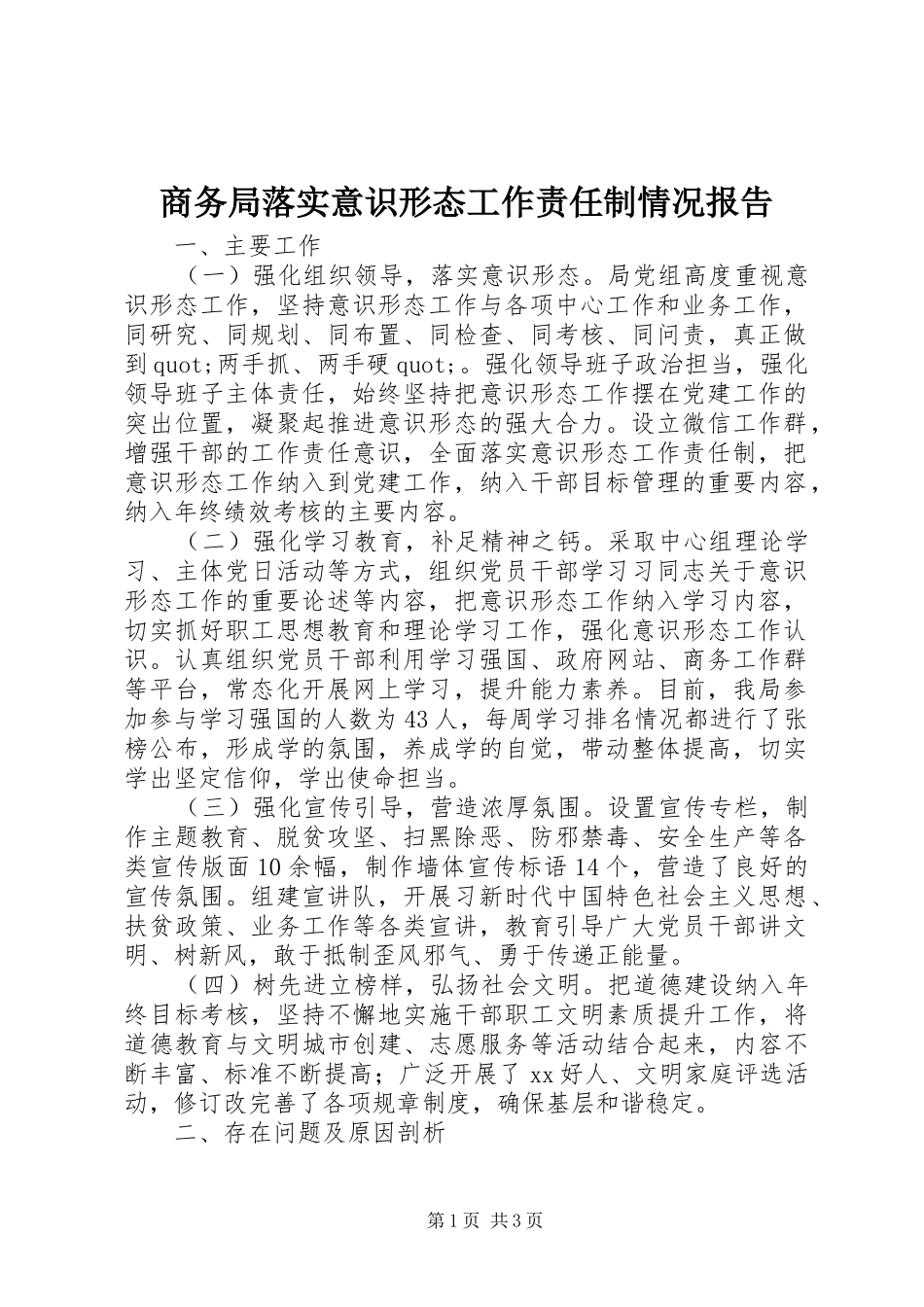 商务局落实意识形态工作责任制情况报告

一、主要工作

（一）强化组织领导，落实意识形态。局党组高度重视意识形态工作，坚持意识形态工作与各项中心工作和业务工作，同研究、同规划、同布置、同检查、同考核、同问责，真正做到quot;两手抓、两手硬quot;。强化领导班子政治担当，强化领导班子主体责任，始终坚持把意识形态工作摆在党建工作的突出位置，凝聚起推进意识形态的强大合力。设立微信工作群，增强干部的工作责任意识，全面落实意识形态工作责任制，把意识形态工作纳入到党建工作，纳入干部目标管理的重要内容，纳入年终绩效考核的主要内容。

（二）强化学习教育，补足精神之钙。采取中心组理论学习、主体党日活动等方式，组织党员干部学习习同志关于意识形态工作的重要论述等内容，把意识形态工作纳入学习内容，切实抓好职工思想教育和理论学习工作，强化意识形态工作认识。认真组织党员干部利用学习强国、政府网站、商务工作群等平台，常态化开展网上学习，提升能力素养。目前，我局参加参与学习强国的人数为43人，每周学习排名情况都进行了张榜公布，形成学的氛围，养成学的自觉，带动整体提高，切实学出坚定信仰，学出使命担当。

（三）强化宣传引导，营造浓厚氛围。设置宣传专栏，制作主题教育、脱贫攻坚、扫黑除恶、防邪禁毒、安全生产等各类宣传版面10余幅，制作墙体宣传标语14个，营造了良好的宣传氛围。组建宣讲队，开展习新时代中国特色社会主义思想、扶贫政策、业务工作等各类宣讲，教育引导广大党员干部讲文明、树新风，敢于抵制歪风邪气、勇于传递正能量。

（四）树先进立榜样，弘扬社会文明。把道德建设纳入年终目标考核，坚持不懈地实施干部职工文明素质提升工作，将道德教育与文明城市创建、志愿服务等活动结合起来，内容不断丰富、标准不断提高；广泛开展了xx好人、文明家庭评选活动，修订改完善了各项规章制度，确保基层和谐稳定。

二、存在问题及原因剖析

第1页 共3页